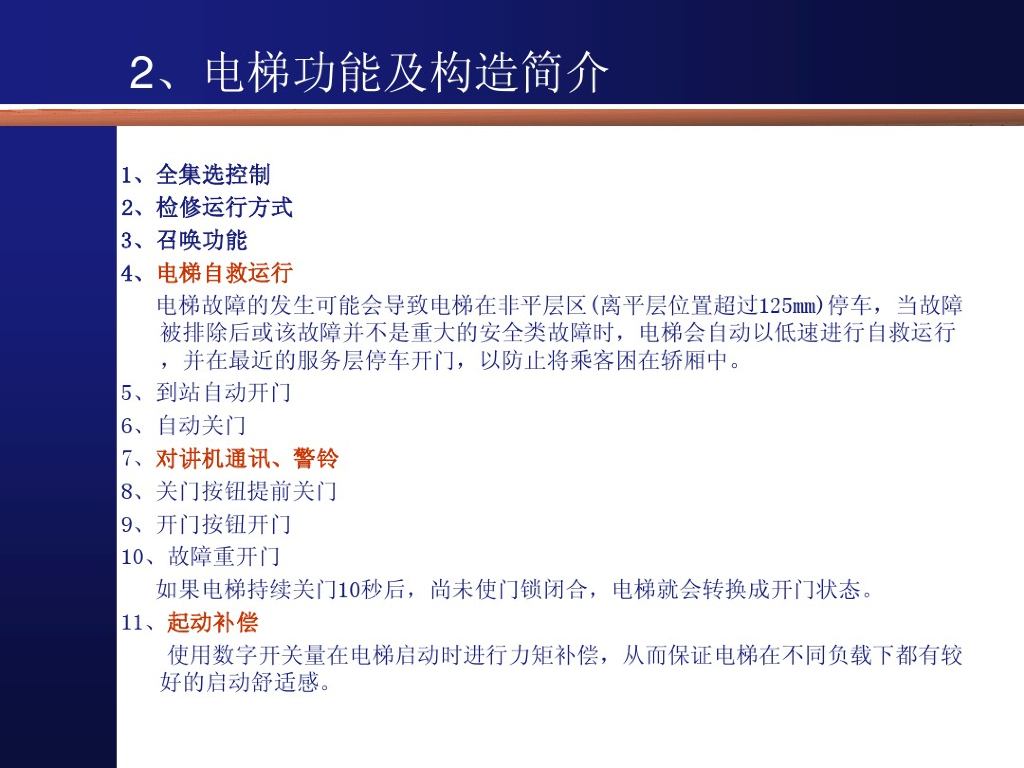 2、电梯功能及构造简介

1、全集选控制
2、检修运行方式
3、召唤功能
4、电梯自救运行

电梯故障的发生可能会导致电梯在非平层区(离平层位置超过125mm)停车，当故障被排除后或该故障并不是重大的安全类故障时，电梯会自动以低速进行自救运行，并在最近的服务层停车开门，以防止将乘客困在轿厢中。

5、到站自动开门
6、自动关门
7、对讲机通讯、警铃
8、关门按钮提前关门
9、开门按钮开门
10、故障重开门

如果电梯持续关门10秒后，尚未使门锁闭合，电梯就会转换成开门状态。

11、起动补偿

使用数字开关量在电梯启动时进行力矩补偿，从而保证电梯在不同负载下都有较好的启动舒适感。